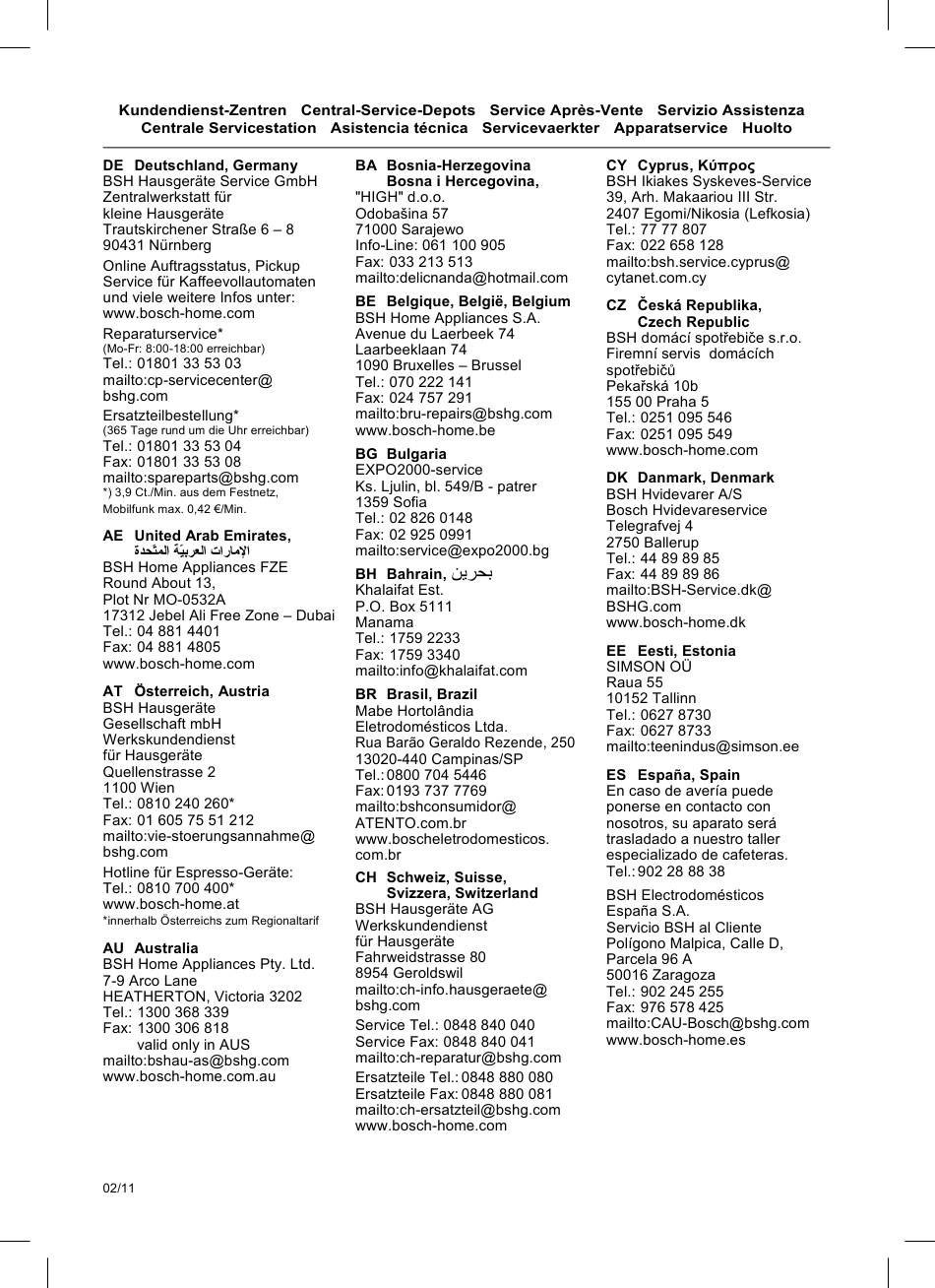 Kundendienst-Zentren Central-Service-Depots Service Après-Vente Servizio Assistenza Centrale Servicestation Asistencia técnica Servicevaerkter Apparatservice Huolto

DE Deutschland, Germany
BSH Hausgeräte Service GmbH
Zentralwerkstatt für kleine Hausgeräte
Trautskirchener Straße 6 – 8
90431 Nürnberg

Online Auftragsstatus, Pickup Service für Kaffeevollautomaten und viele weitere Infos unter: www.bosch-home.com

Reparaturservice*
(Mo-Fr: 8:00-18:00 erreichbar)
Tel.: 01801 33 53 03
mailto:cp-servicecenter@bshg.com

Ersatzteilbestellung*
(365 Tage rund um die Uhr erreichbar)
Tel.: 01801 33 53 04
Fax: 01801 33 53 08
mailto:spareparts@bshg.com
*) 3,9 Ct./Min. aus dem Festnetz, Mobilfunk max. 0,42 €/Min.

AE United Arab Emirates,
الإمارات العربيّة المتّحدة
BSH Home Appliances FZE
Round About 13,
Plot Nr MO-0532A
17312 Jebel Ali Free Zone – Dubai
Tel.: 04 881 4401
Fax: 04 881 4805
www.bosch-home.com

AT Österreich, Austria
BSH Hausgeräte Gesellschaft mbH
Werkskundendienst für Hausgeräte
Quellenstrasse 2
1100 Wien
Tel.: 0810 240 260*
Fax: 01 605 75 51 212
mailto:vie-stoerungsannahme@bshg.com

Hotline für Espresso-Geräte:
Tel.: 0810 700 400*
www.bosch-home.at
*innerhalb Österreichs zum Regionaltarif

AU Australia
BSH Home Appliances Pty. Ltd.
7-9 Arco Lane
HEATHERTON, Victoria 3202
Tel.: 1300 368 339
Fax: 1300 306 818
valid only in AUS
mailto:bshau-as@bshg.com
www.bosch-home.com.au

BA Bosnia-Herzegovina
Bosna i Hercegovina,
"HIGH" d.o.o.
Odobašina 57
71000 Sarajewo
Info-Line: 061 100 905
Fax: 033 213 513
mailto:delicnanda@hotmail.com

BE Belgique, België, Belgium
BSH Home Appliances S.A.
Avenue du Laerbeek 74
Laarbeeklaan 74
1090 Bruxelles – Brussel
Tel.: 070 222 141
Fax: 024 757 291
mailto:bru-repairs@bshg.com
www.bosch-home.be

BG Bulgaria
EXPO2000-service
Ks. Ljulin, bl. 549/B - patrer
1359 Sofia
Tel.: 02 826 0148
Fax: 02 925 0991
mailto:service@expo2000.bg

BH Bahrain, بحرين
Khalaifat Est.
P.O. Box 5111
Manama
Tel.: 1759 2233
Fax: 1759 3340
mailto:info@khalaifat.com

BR Brasil, Brazil
Mabe Hortolândia
Eletrodomésticos Ltda.
Rua Barão Geraldo Rezende, 250
13020-440 Campinas/SP
Tel.: 0800 704 5446
Fax: 0193 737 7769
mailto:bshconsumidor@ATENTO.com.br
www.boscheletrodomesticos.com.br

CH Schweiz, Suisse, Svizzera, Switzerland
BSH Hausgeräte AG
Werkskundendienst für Hausgeräte
Fahrweidstrasse 80
8954 Geroldswil
mailto:ch-info.hausgeraete@bshg.com

Service Tel.: 0848 840 040
Service Fax: 0848 840 041
mailto:ch-reparatur@bshg.com

Ersatzteile Tel.: 0848 880 080
Ersatzteile Fax: 0848 880 081
mailto:ch-ersatzteil@bshg.com
www.bosch-home.com

CY Cyprus, Κύπρος
BSH Ikiakes Syskeves-Service
39, Arh. Makaariou III Str.
2407 Egomi/Nikosia (Lefkosia)
Tel.: 77 77 807
Fax: 022 658 128
mailto:bsh.service.cyprus@cytanet.com.cy

CZ Česká Republika, Czech Republic
BSH domácí spotřebiče s.r.o.
Firemní servis domácích spotřebičů
Pekařská 10b
155 00 Praha 5
Tel.: 0251 095 546
Fax: 0251 095 549
www.bosch-home.com

DK Danmark, Denmark
BSH Hvidevarer A/S
Bosch Hvidevareservice
Telegrafvej 4
2750 Ballerup
Tel.: 44 89 89 85
Fax: 44 89 89 86
mailto:BSH-Service.dk@BSHG.com
www.bosch-home.dk

EE Eesti, Estonia
SIMSON OÜ
Raua 55
10152 Tallinn
Tel.: 0627 8730
Fax: 0627 8733
mailto:teenindus@simson.ee

ES España, Spain
En caso de avería puede ponerse en contacto con nosotros, su aparato será trasladado a nuestro taller especializado de cafeteras.
Tel.: 902 28 88 38

BSH Electrodomésticos España S.A.
Servicio BSH al Cliente
Polígono Malpica, Calle D, Parcela 96 A
50016 Zaragoza
Tel.: 902 245 255
Fax: 976 578 425
mailto:CAU-Bosch@bshg.com
www.bosch-home.es

02/11